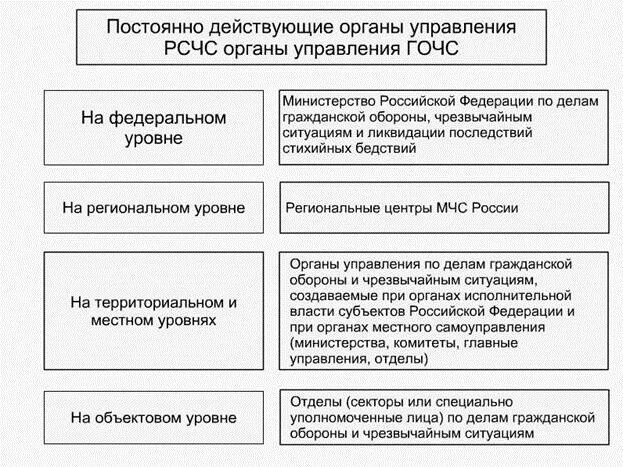 Постоянно действующие органы управления РСЧС органы управления ГОЧС

На федеральном уровне

Министерство Российской Федерации по делам гражданской обороны, чрезвычайным ситуациям и ликвидации последствий стихийных бедствий

На региональном уровне

Региональные центры МЧС России

На территориальном и местном уровнях

Органы управления по делам гражданской обороны и чрезвычайным ситуациям, создаваемые при органах исполнительной власти субъектов Российской Федерации и при органах местного самоуправления (министерства, комитеты, главные управления, отделы)

На объектовом уровне

Отделы (секторы или специально уполномоченные лица) по делам гражданской обороны и чрезвычайным ситуациям